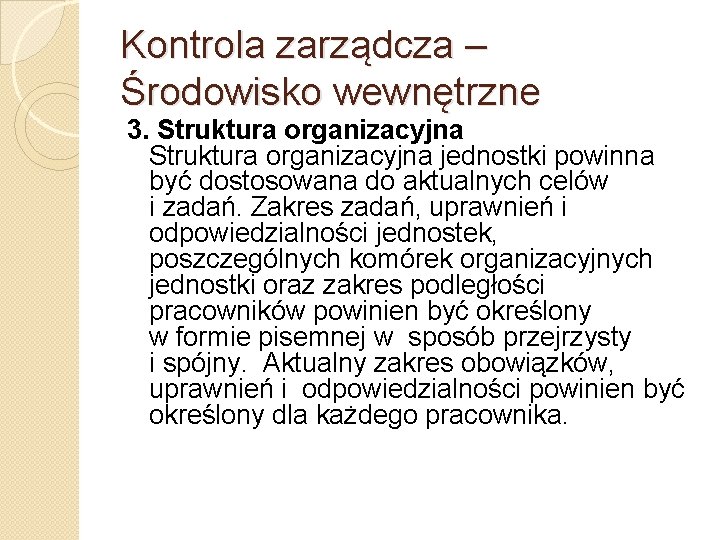 Kontrola zarządcza – Środowisko wewnętrzne

3. Struktura organizacyjna

Struktura organizacyjna jednostki powinna być dostosowana do aktualnych celów i zadań. Zakres zadań, uprawnień i odpowiedzialności jednostek, poszczególnych komórek organizacyjnych jednostki oraz zakres podległości pracowników powinien być określony w formie pisemnej w sposób przejrzysty i spójny. Aktualny zakres obowiązków, uprawnień i odpowiedzialności powinien być określony dla każdego pracownika.